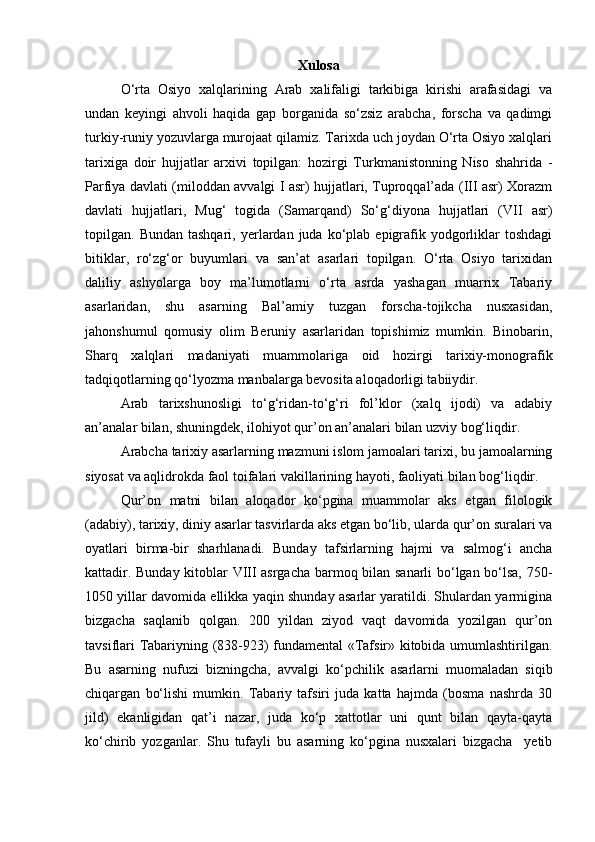 Xulosa

O‘rta Osiyo xalqlarining Arab xalifaligi tarkibiga kirishi arafasidagi va undan keyingi ahvoli haqida gap borganida so‘zsiz arabcha, forscha va qadimgi turkiy-runiy yozuvlarga murojaat qilamiz. Tarixda uch joydan O‘rta Osiyo xalqlari tarixiga doir hujjatlar arxivi topilgan: hozirgi Turkmanistonning Niso shahrida - Parfiya davlati (miloddan avvalgi I asr) hujjatlari, Tuproqqal’ada (III asr) Xorazm davlati hujjatlari, Mug‘ togida (Samarqand) So‘g‘diyona hujjatlari (VII asr) topilgan. Bundan tashqari, yerlardan juda ko‘plab epigrafik yodgorliklar toshdagi bitiklar, ro‘zg‘or buyumlari va san’at asarlari topilgan. O‘rta Osiyo tarixidan daliliy ashyolarga boy ma’lumotlarni o‘rta asrda yashagan muarrix Tabariy asarlaridan, shu asarning Bal’amiy tuzgan forscha-tojikcha nusxasidan, jahonshumul qomusiy olim Beruniy asarlaridan topishimiz mumkin. Binobarin, Sharq xalqlari madaniyati muammolariga oid hozirgi tarixiy-monografik tadqiqotlarning qo‘lyozma manbalarga bevosita aloqadorligi tabiiydir.

Arab tarixshunosligi to‘g‘ridan-to‘g‘ri fol’klor (xalq ijodi) va adabiy an’analar bilan, shuningdek, ilohiyot qur’on an’analari bilan uzviy bog‘liqdir.

Arabcha tarixiy asarlarning mazmuni islom jamoalari tarixi, bu jamoalarning siyosat va aqlidrokda faol toifalari vakillarining hayoti, faoliyati bilan bog‘liqdir.

Qur’on matni bilan aloqador ko‘pgina muammolar aks etgan filologik (adabiy), tarixiy, diniy asarlar tasvirlarda aks etgan bo‘lib, ularda qur’on suralari va oyatlari birma-bir sharhlanadi. Bunday tafsirlarning hajmi va salmog‘i ancha kattadir. Bunday kitoblar VIII asrgacha barmoq bilan sanarli bo‘lgan bo‘lsa, 750-1050 yillar davomida ellikka yaqin shunday asarlar yaratildi. Shulardan yarmigina bizgacha saqlanib qolgan. 200 yildan ziyod vaqt davomida yozilgan qur’on tavsiflari Tabariyning (838-923) fundamental «Tafsir» kitobida umumlashtirilgan. Bu asarning nufuzi bizningcha, avvalgi ko‘pchilik asarlarni muomaladan siqib chiqargan bo‘lishi mumkin. Tabariy tafsiri juda katta hajmda (bosma nashrda 30 jild) ekanligidan qat’i nazar, juda ko‘p xattotlar uni qunt bilan qayta-qayta ko‘chirib yozganlar. Shu tufayli bu asarning ko‘pgina nusxalari bizgacha yetib